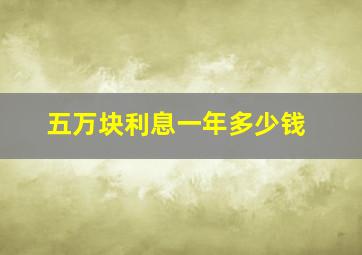 五万块利息一年多少钱